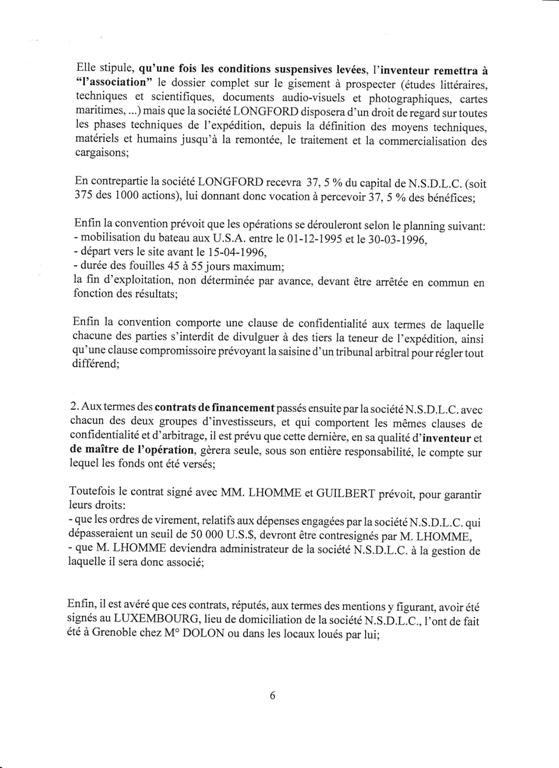 Elle stipule, qu'une fois les conditions suspensives levées, l'inventeur remettra à "l'association" le dossier complet sur le gisement à prospecter (études littéraires, techniques et scientifiques, documents audio-visuels et photographiques, cartes maritimes, ...) mais que la société LONGFORD disposera d'un droit de regard sur toutes les phases techniques de l'expédition, depuis la définition des moyens techniques, matériels et humains jusqu'à la remontée, le traitement et la commercialisation des cargaisons;

En contrepartie la société LONGFORD recevra 37, 5 % du capital de N.S.D.L.C. (soit 375 des 1000 actions), lui donnant donc vocation à percevoir 37, 5 % des bénéfices;

Enfin la convention prévoit que les opérations se dérouleront selon le planning suivant:
- mobilisation du bateau aux U.S.A. entre le 01-12-1995 et le 30-03-1996,
- départ vers le site avant le 15-04-1996,
- durée des fouilles 45 à 55 jours maximum;
la fin d'exploitation, non déterminée par avance, devant être arrêtée en commun en fonction des résultats;

Enfin la convention comporte une clause de confidentialité aux termes de laquelle chacune des parties s'interdit de divulguer à des tiers la teneur de l'expédition, ainsi qu'une clause compromissoire prévoyant la saisine d'un tribunal arbitral pour régler tout différend;

2. Aux termes des contrats de financement passés ensuite par la société N.S.D.L.C. avec chacun des deux groupes d'investisseurs, et qui comportent les mêmes clauses de confidentialité et d'arbitrage, il est prévu que cette dernière, en sa qualité d'inventeur et de maître de l'opération, gèrera seule, sous son entière responsabilité, le compte sur lequel les fonds ont été versés;

Toutefois le contrat signé avec MM. LHOMME et GUILBERT prévoit, pour garantir leurs droits:
- que les ordres de virement, relatifs aux dépenses engagées par la société N.S.D.L.C. qui dépasseraient un seuil de 50 000 U.S.$, devront être contresignés par M. LHOMME,
- que M. LHOMME deviendra administrateur de la société N.S.D.L.C. à la gestion de laquelle il sera donc associé;

Enfin, il est avéré que ces contrats, réputés, aux termes des mentions y figurant, avoir été signés au LUXEMBOURG, lieu de domiciliation de la société N.S.D.L.C., l'ont de fait été à Grenoble chez M° DOLON ou dans les locaux loués par lui;

6